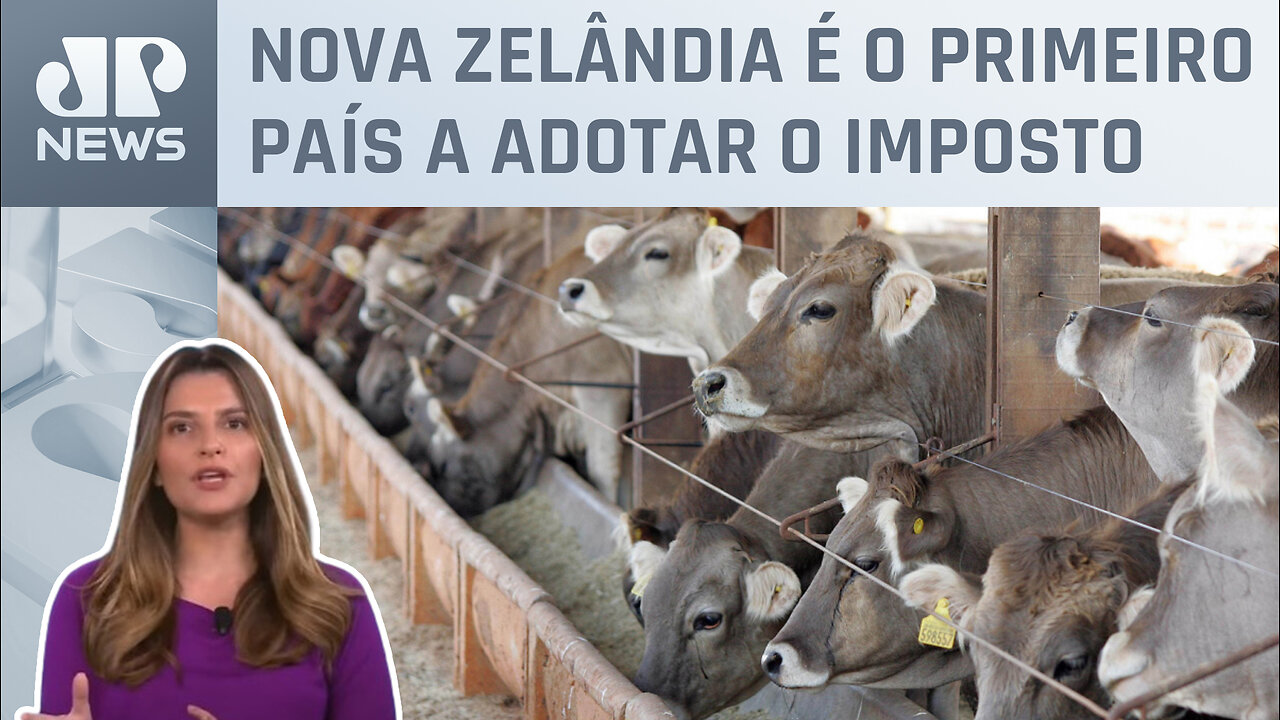 JP NEWS

NOVA ZELÂNDIA É O PRIMEIRO PAÍS A ADOTAR O IMPOSTO

598557